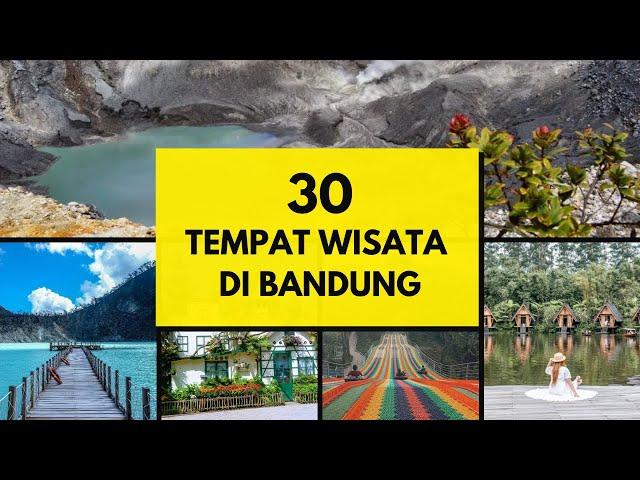 30
TEMPAT WISATA
DI BANDUNG